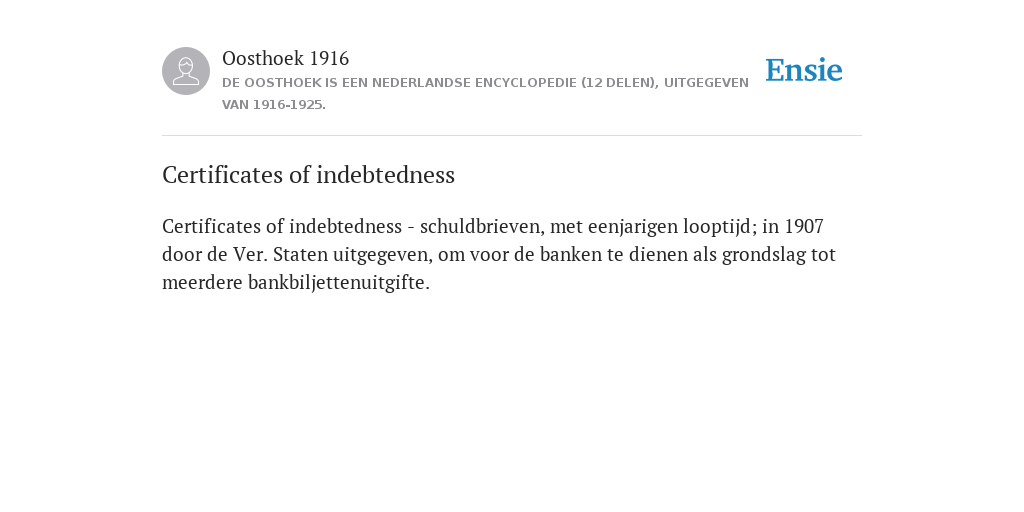 Oosthoek 1916
DE OOSTHOEK IS EEN NEDERLANDSE ENCYCLOPEDIE (12 DELEN), UITGEGEVEN VAN 1916-1925.

Ensie

Certificates of indebtedness

Certificates of indebtedness - schuldbrieven, met eenjarigen looptijd; in 1907 door de Ver. Staten uitgegeven, om voor de banken te dienen als grondslag tot meerdere bankbiljettenuitgifte.